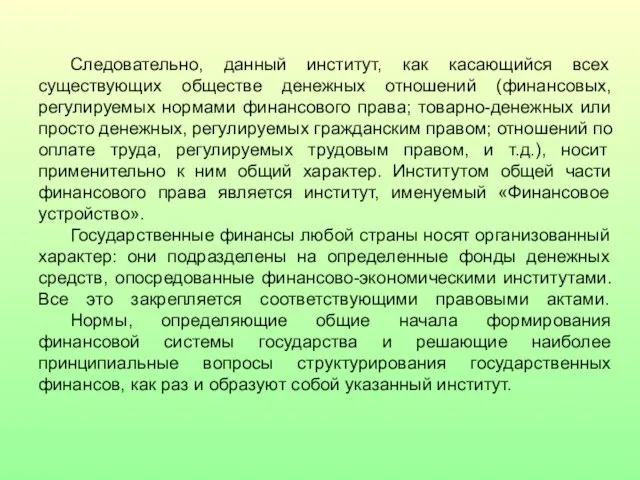 Следовательно, данный институт, как касающийся всех существующих обществе денежных отношений (финансовых, регулируемых нормами финансового права; товарно-денежных или просто денежных, регулируемых гражданским правом; отношений по оплате труда, регулируемых трудовым правом, и т.д.), носит применительно к ним общий характер. Институтом общей части финансового права является институт, именуемый «Финансовое устройство».

Государственные финансы любой страны носят организованный характер: они подразделены на определенные фонды денежных средств, опосредованные финансово-экономическими институтами. Все это закрепляется соответствующими правовыми актами.

Нормы, определяющие общие начала формирования финансовой системы государства и решающие наиболее принципиальные вопросы структурирования государственных финансов, как раз и образуют собой указанный институт.